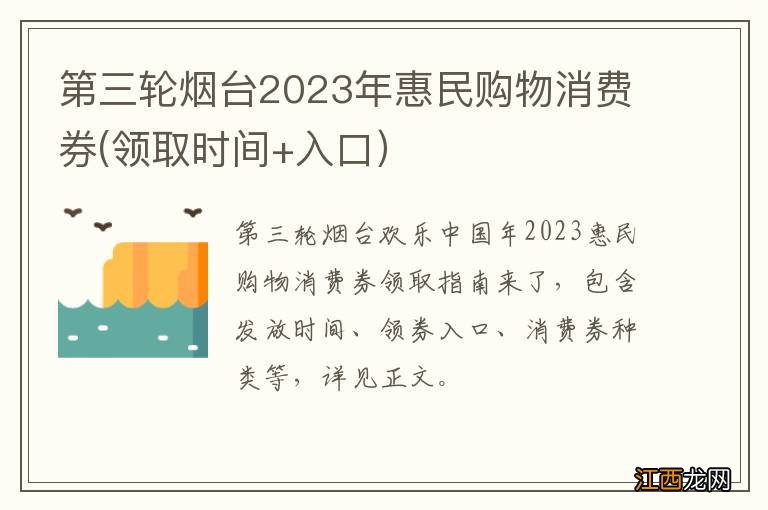 第三轮烟台2023年惠民购物消费券(领取时间+入口)

第三轮烟台欢乐中国年2023惠民购物消费券领取指南来了，包含发放时间、领券入口、消费券种类等，详见正文。

江西龙网